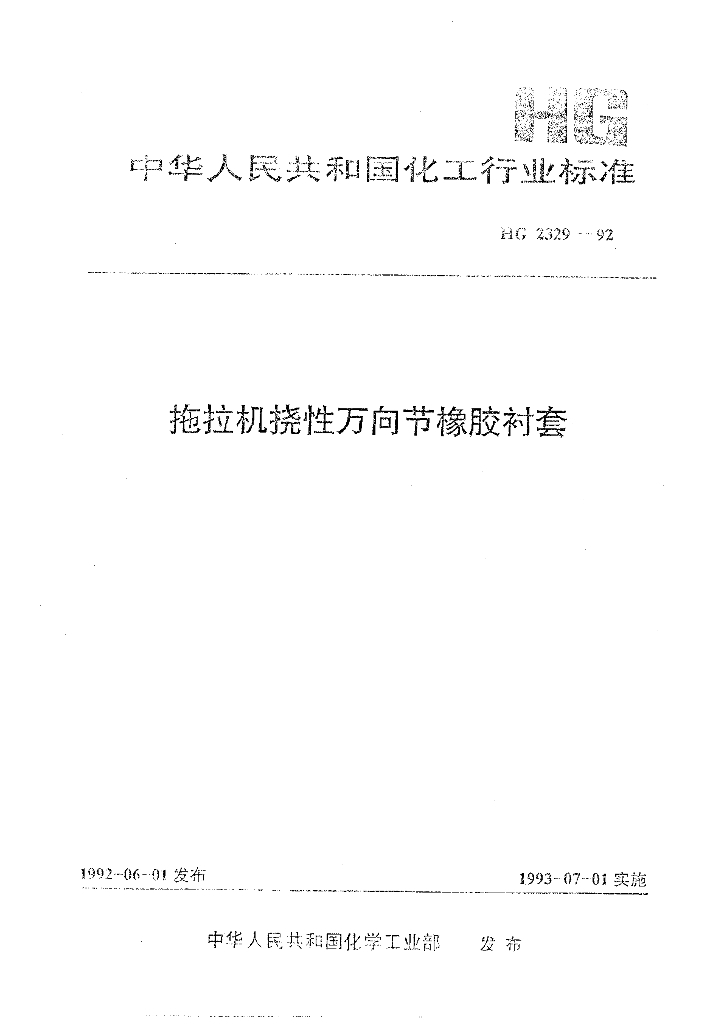 HG

中华人民共和国化工行业标准

HG 2329—92

拖拉机挠性万向节橡胶衬套

1992-06-01 发布

1993-07-01 实施

中华人民共和国化学工业部　发布